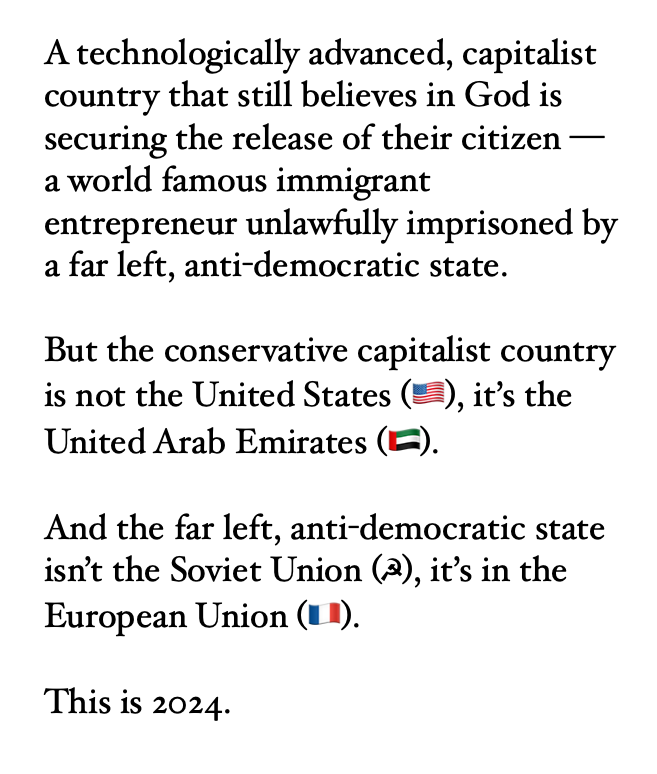 A technologically advanced, capitalist country that still believes in God is securing the release of their citizen — a world famous immigrant entrepreneur unlawfully imprisoned by a far left, anti-democratic state.

But the conservative capitalist country is not the United States (🇺🇸), it's the United Arab Emirates (🇦🇪).

And the far left, anti-democratic state isn't the Soviet Union (☭), it's in the European Union (🇫🇷).

This is 2024.